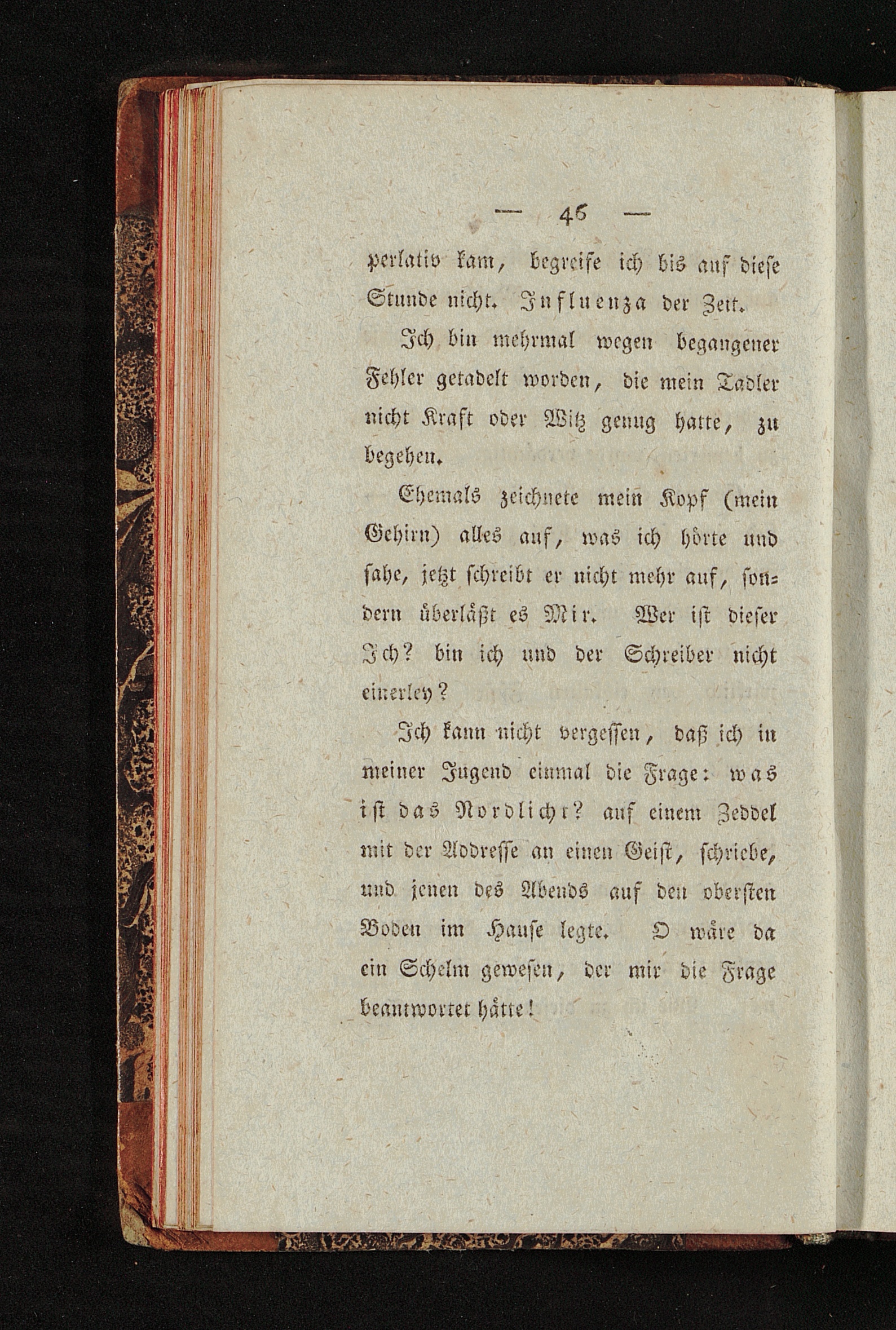 — 46 —

perlativ kam, begreife ich bis auf diese Stunde nicht. Influenza der Zeit.

Ich bin mehrmal wegen begangener Fehler getadelt worden, die mein Tadler nicht Kraft oder Witz genug hatte, zu begehen.

Ehemals zeichnete mein Kopf (mein Gehirn) alles auf, was ich hörte und sahe, jetzt schreibt er nicht mehr auf, sondern überläßt es Mir. Wer ist dieser Ich? bin ich und der Schreiber nicht einerley?

Ich kann nicht vergessen, daß ich in meiner Jugend einmal die Frage: was ist das Nordlicht? auf einem Zeddel mit der Addresse an einen Geist, schriebe, und jenen des Abends auf den obersten Boden im Hause legte. O wäre da ein Schelm gewesen, der mir die Frage beantwortet hätte!